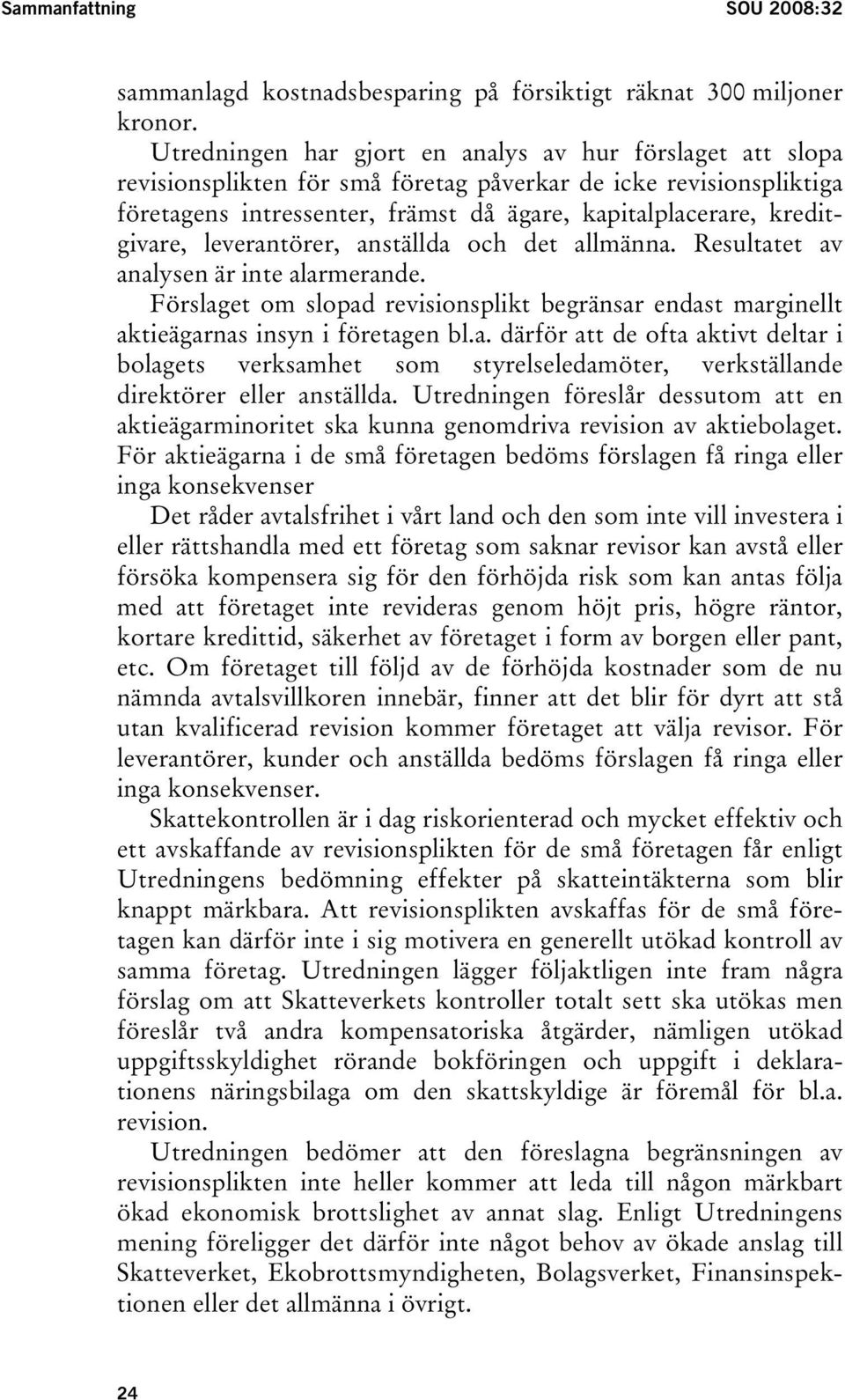 Sammanfattning SOU 2008:32

sammanlagd kostnadsbesparing på försiktigt räknat 300 miljoner kronor.

Utredningen har gjort en analys av hur förslaget att slopa revisionsplikten för små företag påverkar de icke revisionspliktiga företagens intressenter, främst då ägare, kapitalplacerare, kreditgivare, leverantörer, anställda och det allmänna. Resultatet av analysen är inte alarmerande.

Förslaget om slopad revisionsplikt begränsar endast marginellt aktieägarnas insyn i företagen bl.a. därför att de ofta aktivt deltar i bolagets verksamhet som styrelseledamöter, verkställande direktörer eller anställda. Utredningen föreslår dessutom att en aktieägarminoritet ska kunna genomdriva revision av aktiebolaget. För aktieägarna i de små företagen bedöms förslagen få ringa eller inga konsekvenser

Det råder avtalsfrihet i vårt land och den som inte vill investera i eller rättshandla med ett företag som saknar revisor kan avstå eller försöka kompensera sig för den förhöjda risk som kan antas följa med att företaget inte revideras genom höjt pris, högre räntor, kortare kredittid, säkerhet av företaget i form av borgen eller pant, etc. Om företaget till följd av de förhöjda kostnader som de nu nämnda avtalsvillkoren innebär, finner att det blir för dyrt att stå utan kvalificerad revision kommer företaget att välja revisor. För leverantörer, kunder och anställda bedöms förslagen få ringa eller inga konsekvenser.

Skattekontrollen är i dag riskorienterad och mycket effektiv och ett avskaffande av revisionsplikten för de små företagen får enligt Utredningens bedömning effekter på skatteintäkterna som blir knappt märkbara. Att revisionsplikten avskaffas för de små företagen kan därför inte i sig motivera en generellt utökad kontroll av samma företag. Utredningen lägger följaktligen inte fram några förslag om att Skatteverkets kontroller totalt sett ska utökas men föreslår två andra kompensatoriska åtgärder, nämligen utökad uppgiftsskyldighet rörande bokföringen och uppgift i deklarationens näringsbilaga om den skattskyldige är föremål för bl.a. revision.

Utredningen bedömer att den föreslagna begränsningen av revisionsplikten inte heller kommer att leda till någon märkbart ökad ekonomisk brottslighet av annat slag. Enligt Utredningens mening föreligger det därför inte något behov av ökade anslag till Skatteverket, Ekobrottsmyndigheten, Bolagsverket, Finansinspektionen eller det allmänna i övrigt.

24